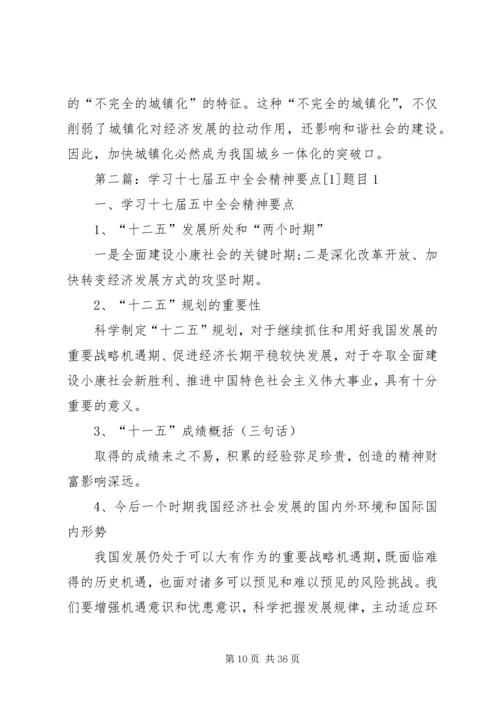 的“不完全的城镇化”的特征。这种“不完全的城镇化”，不仅削弱了城镇化对经济发展的拉动作用，还影响和谐社会的建设。因此，加快城镇化必然成为我国城乡一体化的突破口。

第二篇：学习十七届五中全会精神要点[1]题目1

一、学习十七届五中全会精神要点

1、“十二五”发展所处和“两个时期”

一是全面建设小康社会的关键时期;二是深化改革开放、加快转变经济发展方式的攻坚时期。

2、“十二五”规划的重要性

科学制定“十二五”规划，对于继续抓住和用好我国发展的重要战略机遇期、促进经济长期平稳较快发展，对于夺取全面建设小康社会新胜利、推进中国特色社会主义伟大事业，具有十分重要的意义。

3、“十一五”成绩概括（三句话）

取得的成绩来之不易，积累的经验弥足珍贵，创造的精神财富影响深远。

4、今后一个时期我国经济社会发展的国内外环境和国际国内形势

我国发展仍处于可以大有作为的重要战略机遇期，既面临难得的历史机遇，也面对诸多可以预见和难以预见的风险挑战。我们要增强机遇意识和忧患意识，科学把握发展规律，主动适应环

第10页 共36页